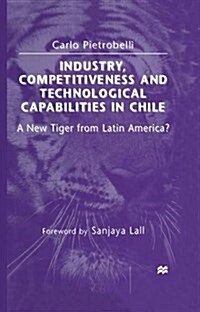 Carlo Pietrobelli

INDUSTRY, COMPETITIVENESS AND TECHNOLOGICAL CAPABILITIES IN CHILE

A New Tiger from Latin America?

Foreword by Sanjaya Lall